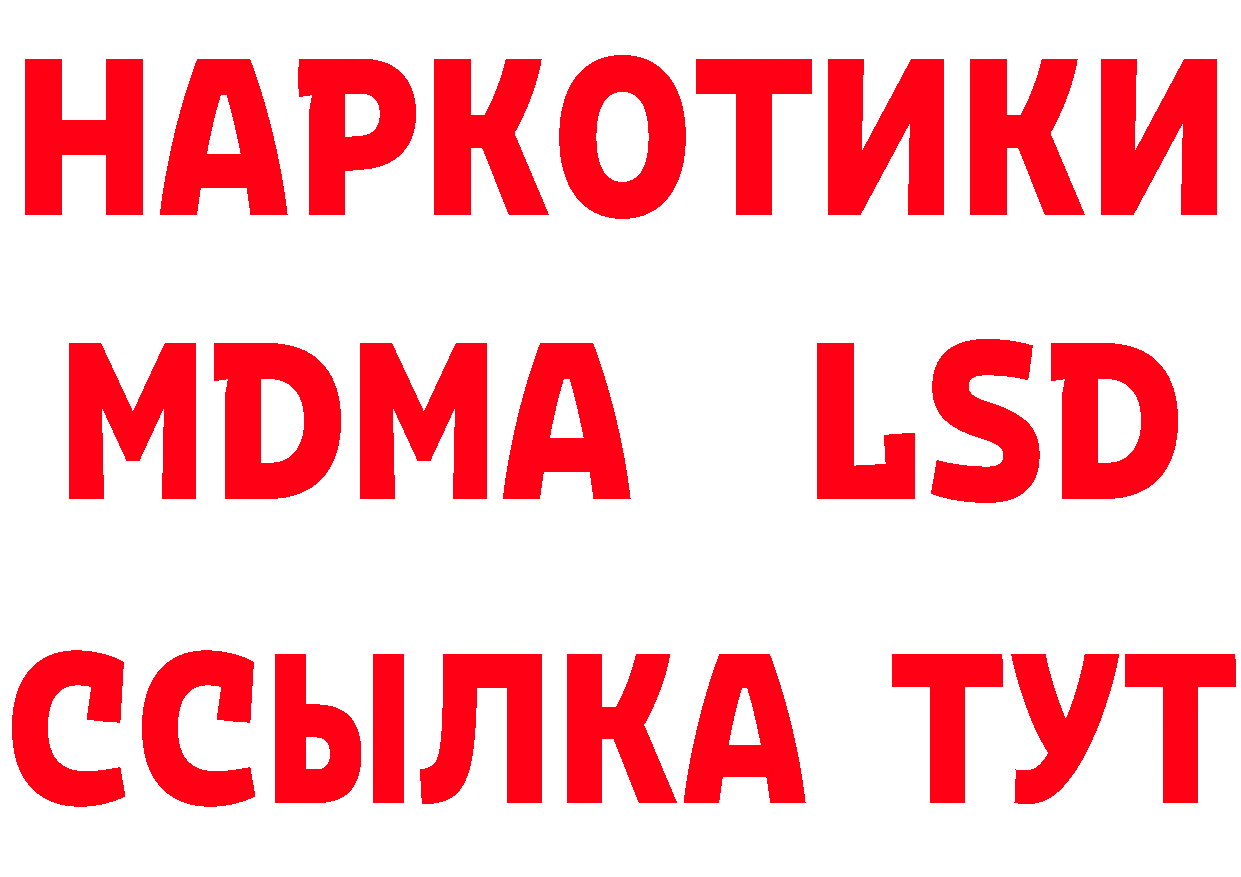 НАРКОТИКИ
MDMA LSD
ССЫЛКА ТУТ